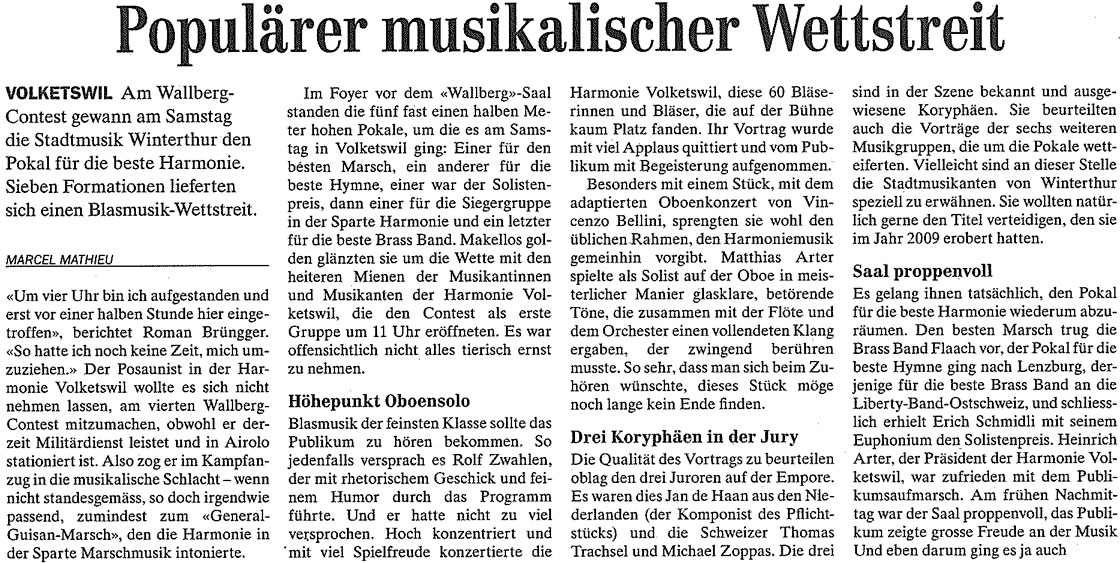 Populärer musikalischer Wettstreit

VOLKETSWIL Am Wallberg-Contest gewann am Samstag die Stadtmusik Winterthur den Pokal für die beste Harmonie. Sieben Formationen lieferten sich einen Blasmusik-Wettstreit.

MARCEL MATHIEU

«Um vier Uhr bin ich aufgestanden und erst vor einer halben Stunde hier eingetroffen», berichtet Roman Brüngger. «So hatte ich noch keine Zeit, mich umzuziehen.» Der Posaunist in der Harmonie Volketswil wollte es sich nicht nehmen lassen, am vierten Wallberg-Contest mitzumachen, obwohl er derzeit Militärdienst leistet und in Airolo stationiert ist. Also zog er im Kampfanzug in die musikalische Schlacht – wenn nicht standesgemäss, so doch irgendwie passend, zumindest zum «General-Guisan-Marsch», den die Harmonie in der Sparte Marschmusik intonierte.

Im Foyer vor dem «Wallberg»-Saal standen die fünf fast einen halben Meter hohen Pokale, um die es am Samstag in Volketswil ging: Einer für den besten Marsch, ein anderer für die beste Hymne, einer war der Solistenpreis, dann einer für die Siegergruppe in der Sparte Harmonie und ein letzter für die beste Brass Band. Makellos golden glänzten sie um die Wette mit den heiteren Mienen der Musikantinnen und Musikanten der Harmonie Volketswil, die den Contest als erste Gruppe um 11 Uhr eröffneten. Es war offensichtlich nicht alles tierisch ernst zu nehmen.

Höhepunkt Oboensolo

Blasmusik der feinsten Klasse sollte das Publikum zu hören bekommen. So jedenfalls versprach es Rolf Zwahlen, der mit rhetorischem Geschick und feinem Humor durch das Programm führte. Und er hatte nicht zu viel versprochen. Hoch konzentriert und mit viel Spielfreude konzertierte die Harmonie Volketswil, diese 60 Bläserinnen und Bläser, die auf der Bühne kaum Platz fanden. Ihr Vortrag wurde mit viel Applaus quittiert und vom Publikum mit Begeisterung aufgenommen.

Besonders mit einem Stück, mit dem adaptierten Oboenkonzert von Vincenzo Bellini, sprengten sie wohl den üblichen Rahmen, den Harmoniemusik gemeinhin vorgibt. Matthias Arter spielte als Solist auf der Oboe in meisterlicher Manier glasklare, betörende Töne, die zusammen mit der Flöte und dem Orchester einen vollendeten Klang ergaben, der zwingend berühren musste. So sehr, dass man sich beim Zuhören wünschte, dieses Stück möge noch lange kein Ende finden.

Drei Koryphäen in der Jury

Die Qualität des Vortrags zu beurteilen oblag den drei Juroren auf der Empore. Es waren dies Jan de Haan aus den Niederlanden (der Komponist des Pflichtstücks) und die Schweizer Thomas Trachsel und Michael Zoppas. Die drei sind in der Szene bekannt und ausgewiesene Koryphäen. Sie beurteilten auch die Vorträge der sechs weiteren Musikgruppen, die um die Pokale wetteiferten. Vielleicht sind an dieser Stelle die Stadtmusikanten von Winterthur speziell zu erwähnen. Sie wollten natürlich gerne den Titel verteidigen, den sie im Jahr 2009 erobert hatten.

Saal proppenvoll

Es gelang ihnen tatsächlich, den Pokal für die beste Harmonie wiederum abzuräumen. Den besten Marsch trug die Brass Band Flaach vor, der Pokal für die beste Hymne ging nach Lenzburg, derjenige für die beste Brass Band an die Liberty-Band-Ostschweiz, und schliesslich erhielt Erich Schmidli mit seinem Euphonium den Solistenpreis. Heinrich Arter, der Präsident der Harmonie Volketswil, war zufrieden mit dem Publikumsaufmarsch. Am frühen Nachmittag war der Saal proppenvoll, das Publikum zeigte grosse Freude an der Musik Und eben darum ging es ja auch